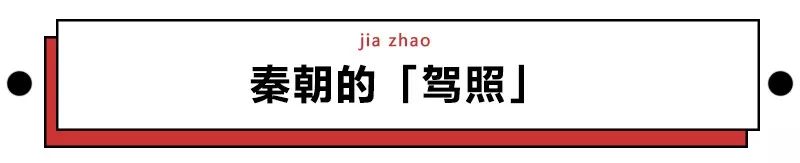 jia zhao

秦朝的「驾照」